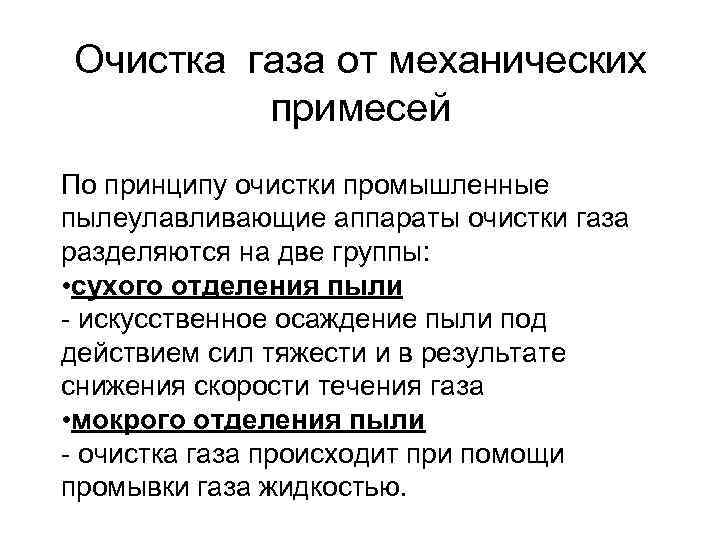 Очистка газа от механических примесей

По принципу очистки промышленные пылеулавливающие аппараты очистки газа разделяются на две группы:
•сухого отделения пыли
- искусственное осаждение пыли под действием сил тяжести и в результате снижения скорости течения газа
•мокрого отделения пыли
- очистка газа происходит при помощи промывки газа жидкостью.